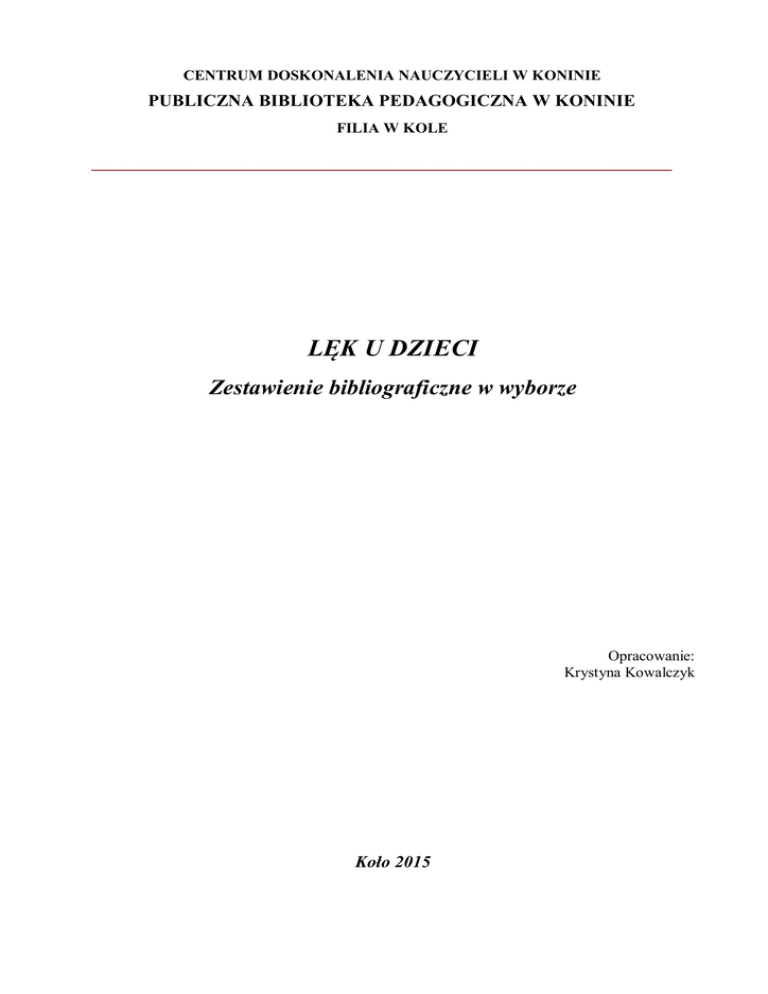 CENTRUM DOSKONALENIA NAUCZYCIELI W KONINIE
PUBLICZNA BIBLIOTEKA PEDAGOGICZNA W KONINIE
FILIA W KOLE

LĘK U DZIECI
Zestawienie bibliograficzne w wyborze

Opracowanie:
Krystyna Kowalczyk

Koło 2015